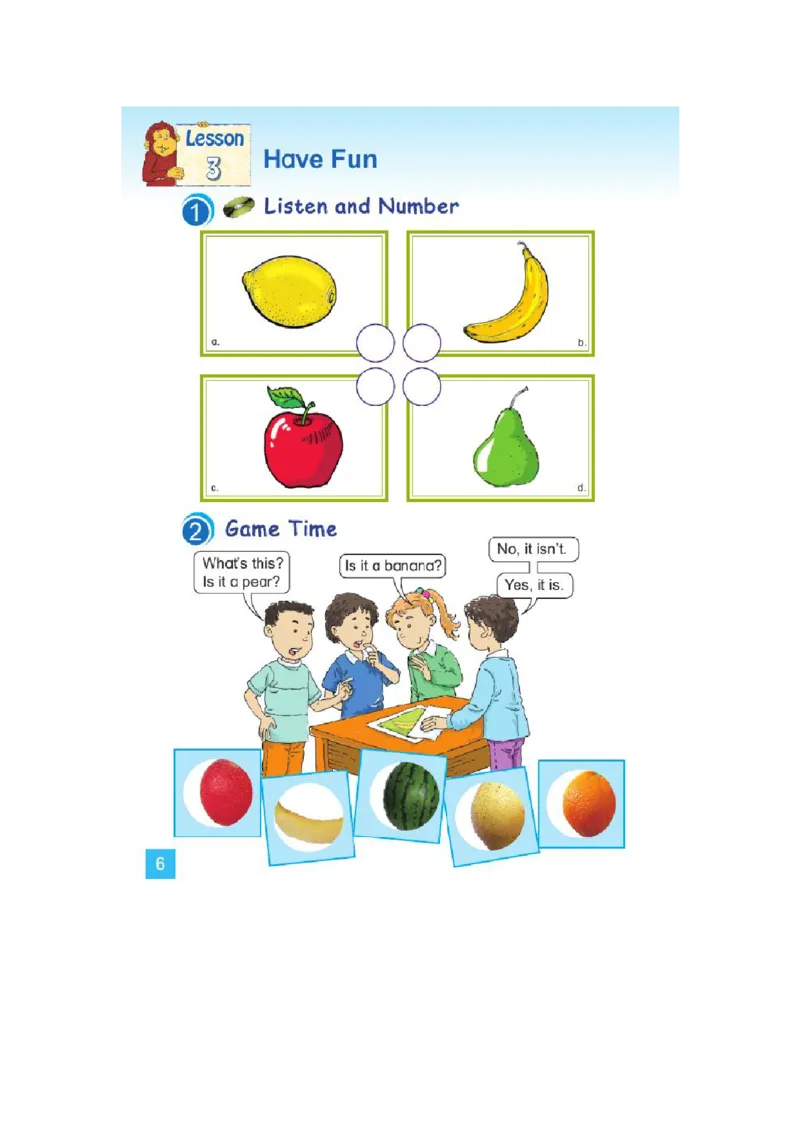 Lesson 3 Have Fun

1 Listen and Number

a.

b.

c.

d.

2 Game Time

What's this? Is it a pear?

Is it a banana?

No, it isn't.

Yes, it is.

6